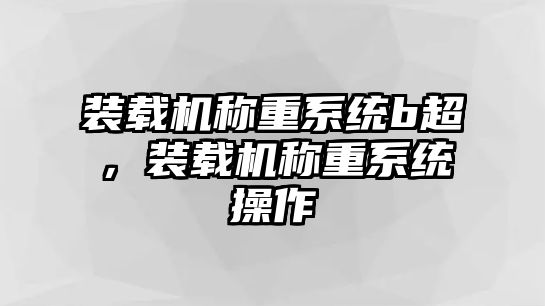 装载机称重系统b超，装载机称重系统操作